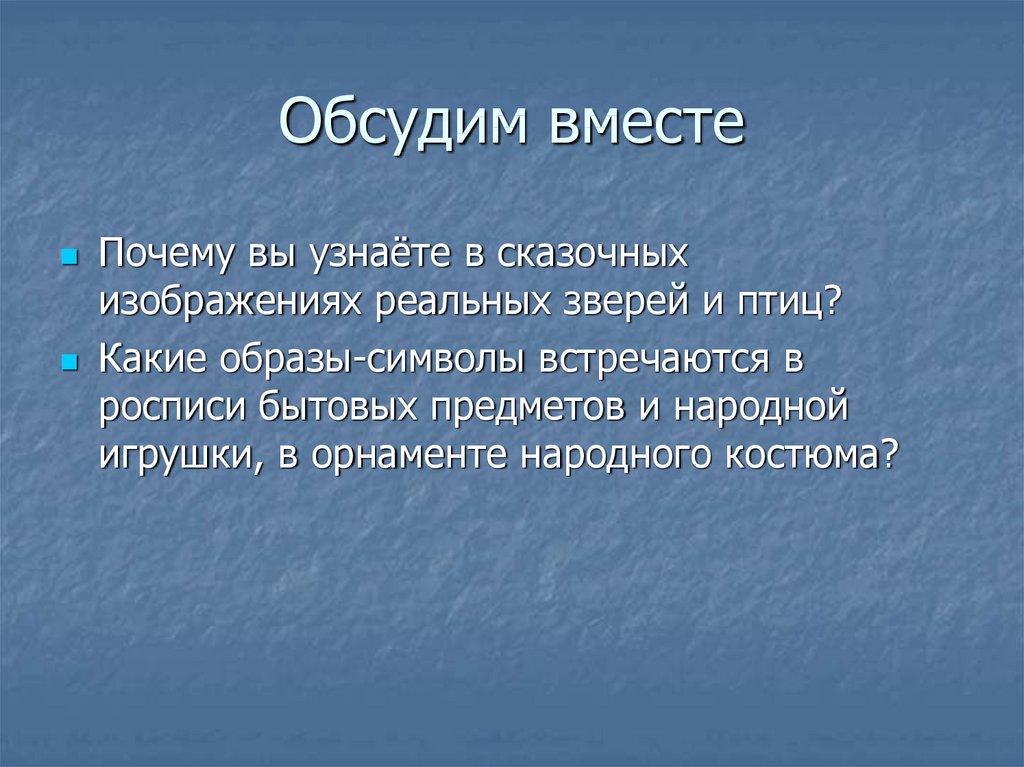 Обсудим вместе

Почему вы узнаёте в сказочных изображениях реальных зверей и птиц?

Какие образы-символы встречаются в росписи бытовых предметов и народной игрушки, в орнаменте народного костюма?